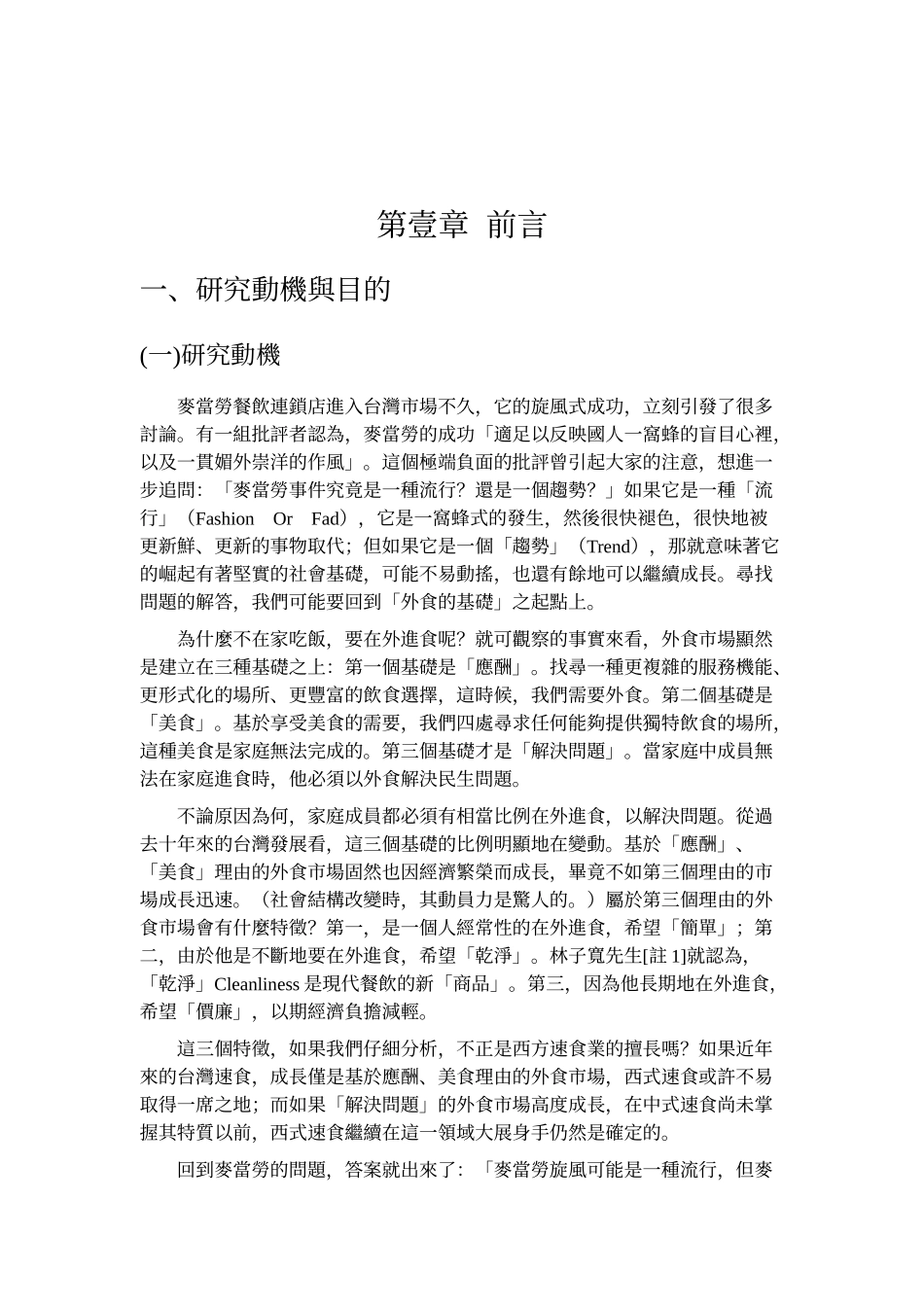 第壹章 前言

一、研究動機與目的

(一)研究動機

麥當勞餐飲連鎖店進入台灣市場不久，它的旋風式成功，立刻引發了很多討論。有一組批評者認為，麥當勞的成功「適足以反映國人一窩蜂的盲目心裡，以及一貫媚外崇洋的作風」。這個極端負面的批評曾引起大家的注意，想進一步追問：「麥當勞事件究竟是一種流行？還是一個趨勢？」如果它是一種「流行」（Fashion Or Fad），它是一窩蜂式的發生，然後很快褪色，很快地被更新鮮、更新的事物取代；但如果它是一個「趨勢」（Trend），那就意味著它的崛起有著堅實的社會基礎，可能不易動搖，也還有餘地可以繼續成長。尋找問題的解答，我們可能要回到「外食的基礎」之起點上。

為什麼不在家吃飯，要在外進食呢？就可觀察的事實來看，外食市場顯然是建立在三種基礎之上：第一個基礎是「應酬」。找尋一種更複雜的服務機能、更形式化的場所、更豐富的飲食選擇，這時候，我們需要外食。第二個基礎是「美食」。基於享受美食的需要，我們四處尋求任何能夠提供獨特飲食的場所，這種美食是家庭無法完成的。第三個基礎才是「解決問題」。當家庭中成員無法在家庭進食時，他必須以外食解決民生問題。

不論原因為何，家庭成員都必須有相當比例在外進食，以解決問題。從過去十年來的台灣發展看，這三個基礎的比例明顯地在變動。基於「應酬」、「美食」理由的外食市場固然也因經濟繁榮而成長，畢竟不如第三個理由的市場成長迅速。（社會結構改變時，其動員力是驚人的。）屬於第三個理由的外食市場會有什麼特徵？第一，是一個人經常性的在外進食，希望「簡單」；第二，由於他是不斷地要在外進食，希望「乾淨」。林子寬先生[註 1]就認為，「乾淨」Cleanliness 是現代餐飲的新「商品」。第三，因為他長期地在外進食，希望「價廉」，以期經濟負擔減輕。

這三個特徵，如果我們仔細分析，不正是西方速食業的擅長嗎？如果近年來的台灣速食，成長僅是基於應酬、美食理由的外食市場，西式速食或許不易取得一席之地；而如果「解決問題」的外食市場高度成長，在中式速食尚未掌握其特質以前，西式速食繼續在這一領域大展身手仍然是確定的。

回到麥當勞的問題，答案就出來了：「麥當勞旋風可能是一種流行，但麥